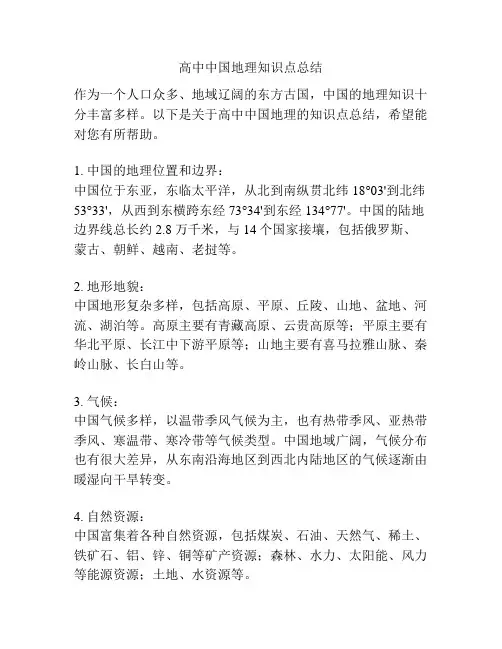 高中中国地理知识点总结

作为一个人口众多、地域辽阔的东方古国，中国的地理知识十分丰富多样。以下是关于高中中国地理的知识点总结，希望能对您有所帮助。

1. 中国的地理位置和边界：
中国位于东亚，东临太平洋，从北到南纵贯北纬 18°03'到北纬 53°33'，从西到东横跨东经 73°34'到东经 134°77'。中国的陆地边界线总长约 2.8 万千米，与 14 个国家接壤，包括俄罗斯、蒙古、朝鲜、越南、老挝等。

2. 地形地貌：
中国地形复杂多样，包括高原、平原、丘陵、山地、盆地、河流、湖泊等。高原主要有青藏高原、云贵高原等；平原主要有华北平原、长江中下游平原等；山地主要有喜马拉雅山脉、秦岭山脉、长白山等。

3. 气候：
中国气候多样，以温带季风气候为主，也有热带季风、亚热带季风、寒温带、寒冷带等气候类型。中国地域广阔，气候分布也有很大差异，从东南沿海地区到西北内陆地区的气候逐渐由暖湿向干旱转变。

4. 自然资源：
中国富集着各种自然资源，包括煤炭、石油、天然气、稀土、铁矿石、铝、锌、铜等矿产资源；森林、水力、太阳能、风力等能源资源；土地、水资源等。